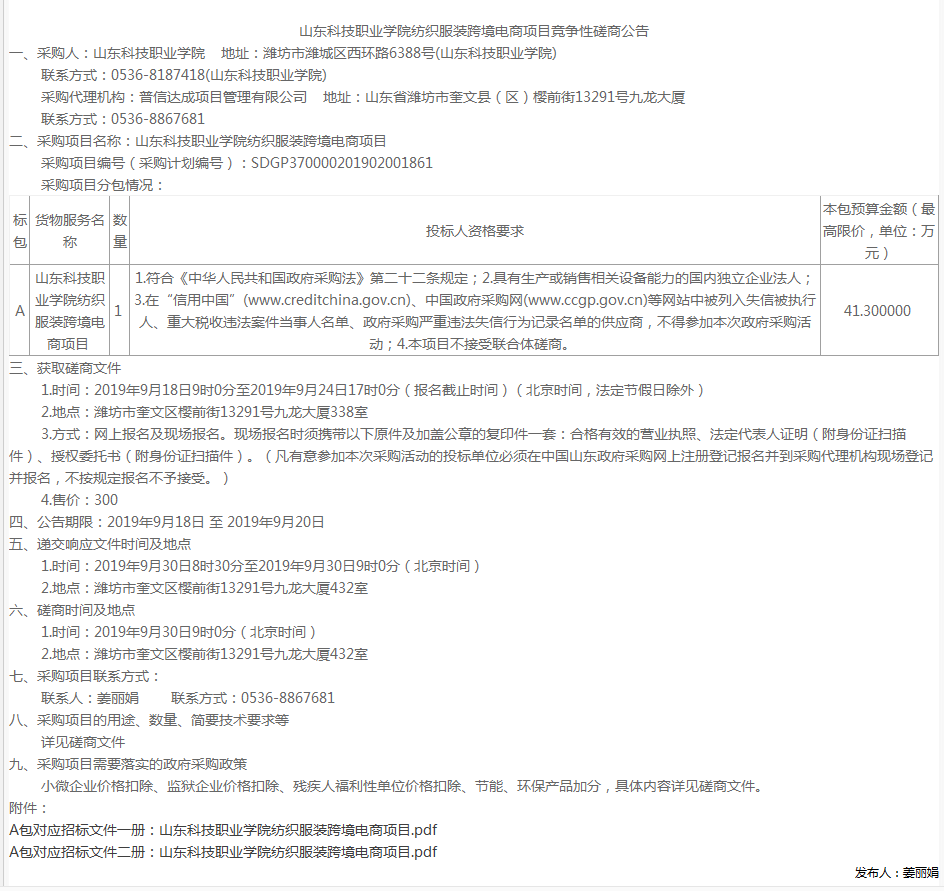 山东科技职业学院纺织服装跨境电商项目竞争性磋商公告

一、采购人：山东科技职业学院　地址：潍坊市潍城区西环路6388号(山东科技职业学院)
联系方式：0536-8187418(山东科技职业学院)
采购代理机构：普信达成项目管理有限公司　地址：山东省潍坊市奎文县（区）樱前街13291号九龙大厦
联系方式：0536-8867681

二、采购项目名称：山东科技职业学院纺织服装跨境电商项目
采购项目编号（采购计划编号）：SDGP370000201902001861
采购项目分包情况：

| 标包 | 货物服务名称 | 数量 | 投标人资格要求 | 本包预算金额（最高限价，单位：万元） |
|---|---|---|---|---|
| A | 山东科技职业学院纺织服装跨境电商项目 | 1 | 1.符合《中华人民共和国政府采购法》第二十二条规定；2.具有生产或销售相关设备能力的国内独立企业法人；3.在“信用中国”(www.creditchina.gov.cn)、中国政府采购网(www.ccgp.gov.cn)等网站中被列入失信被执行人、重大税收违法案件当事人名单、政府采购严重违法失信行为记录名单的供应商，不得参加本次政府采购活动；4.本项目不接受联合体磋商。 | 41.300000 |

三、获取磋商文件
1.时间：2019年9月18日9时0分至2019年9月24日17时0分（报名截止时间）（北京时间，法定节假日除外）
2.地点：潍坊市奎文区樱前街13291号九龙大厦338室
3.方式：网上报名及现场报名。现场报名时须携带以下原件及加盖公章的复印件一套：合格有效的营业执照、法定代表人证明（附身份证扫描件）、授权委托书（附身份证扫描件）。（凡有意参加本次采购活动的投标单位必须在中国山东政府采购网上注册登记报名并到采购代理机构现场登记并报名，不按规定报名不予接受。）
4.售价：300

四、公告期限：2019年9月18日 至 2019年9月20日

五、递交响应文件时间及地点
1.时间：2019年9月30日8时30分至2019年9月30日9时0分（北京时间）
2.地点：潍坊市奎文区樱前街13291号九龙大厦432室

六、磋商时间及地点
1.时间：2019年9月30日9时0分（北京时间）
2.地点：潍坊市奎文区樱前街13291号九龙大厦432室

七、采购项目联系方式：
联系人：姜丽娟　联系方式：0536-8867681

八、采购项目的用途、数量、简要技术要求等
详见磋商文件

九、采购项目需要落实的政府采购政策
小微企业价格扣除、监狱企业价格扣除、残疾人福利性单位价格扣除、节能、环保产品加分，具体内容详见磋商文件。

附件：
A包对应招标文件一册：山东科技职业学院纺织服装跨境电商项目.pdf
A包对应招标文件二册：山东科技职业学院纺织服装跨境电商项目.pdf

发布人：姜丽娟